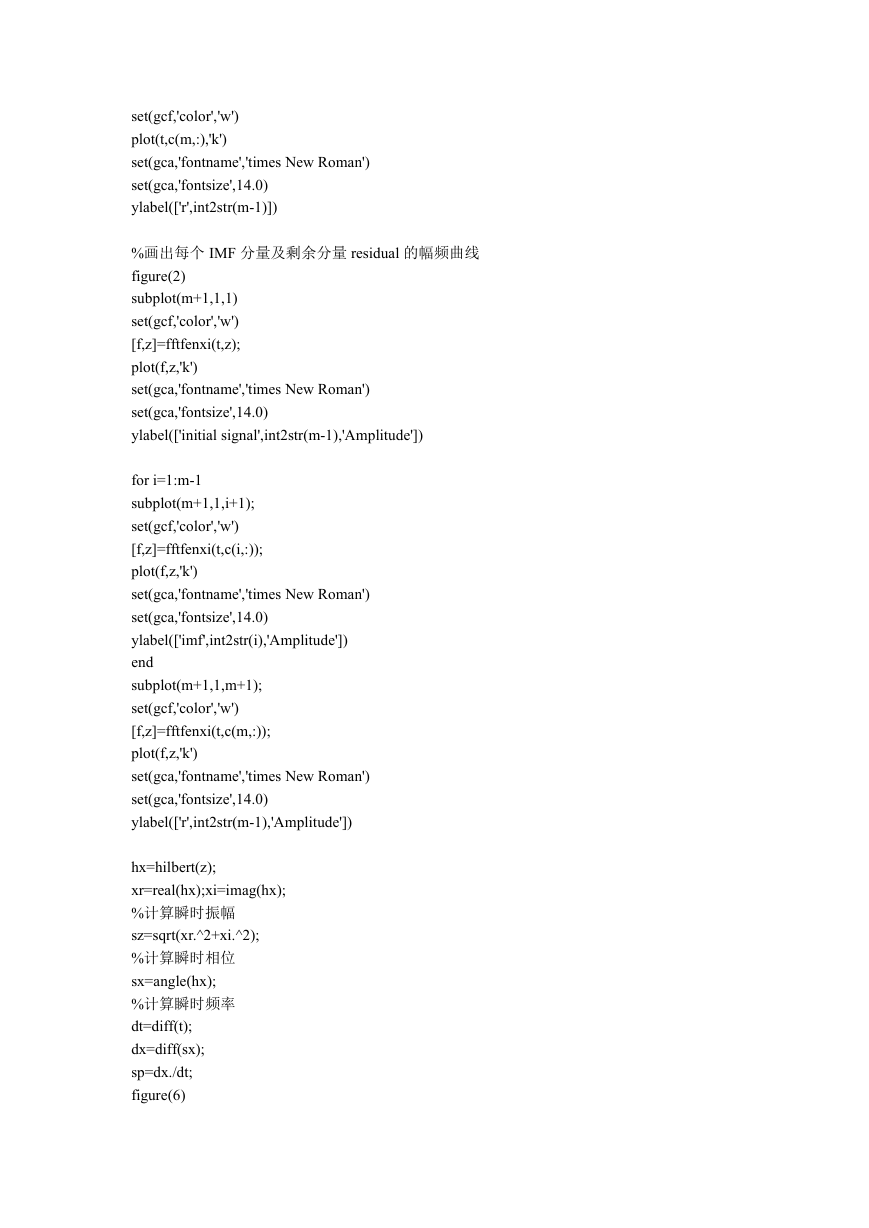 set(gcf,'color','w')
plot(t,c(m,:),'k')
set(gca,'fontname','times New Roman')
set(gca,'fontsize',14.0)
ylabel(['r',int2str(m-1)])

%画出每个 IMF 分量及剩余分量 residual 的幅频曲线
figure(2)
subplot(m+1,1,1)
set(gcf,'color','w')
[f,z]=fftfenxi(t,z);
plot(f,z,'k')
set(gca,'fontname','times New Roman')
set(gca,'fontsize',14.0)
ylabel(['initial signal',int2str(m-1),'Amplitude'])

for i=1:m-1
subplot(m+1,1,i+1);
set(gcf,'color','w')
[f,z]=fftfenxi(t,c(i,:));
plot(f,z,'k')
set(gca,'fontname','times New Roman')
set(gca,'fontsize',14.0)
ylabel(['imf',int2str(i),'Amplitude'])
end
subplot(m+1,1,m+1);
set(gcf,'color','w')
[f,z]=fftfenxi(t,c(m,:));
plot(f,z,'k')
set(gca,'fontname','times New Roman')
set(gca,'fontsize',14.0)
ylabel(['r',int2str(m-1),'Amplitude'])

hx=hilbert(z);
xr=real(hx);xi=imag(hx);
%计算瞬时振幅
sz=sqrt(xr.^2+xi.^2);
%计算瞬时相位
sx=angle(hx);
%计算瞬时频率
dt=diff(t);
dx=diff(sx);
sp=dx./dt;
figure(6)